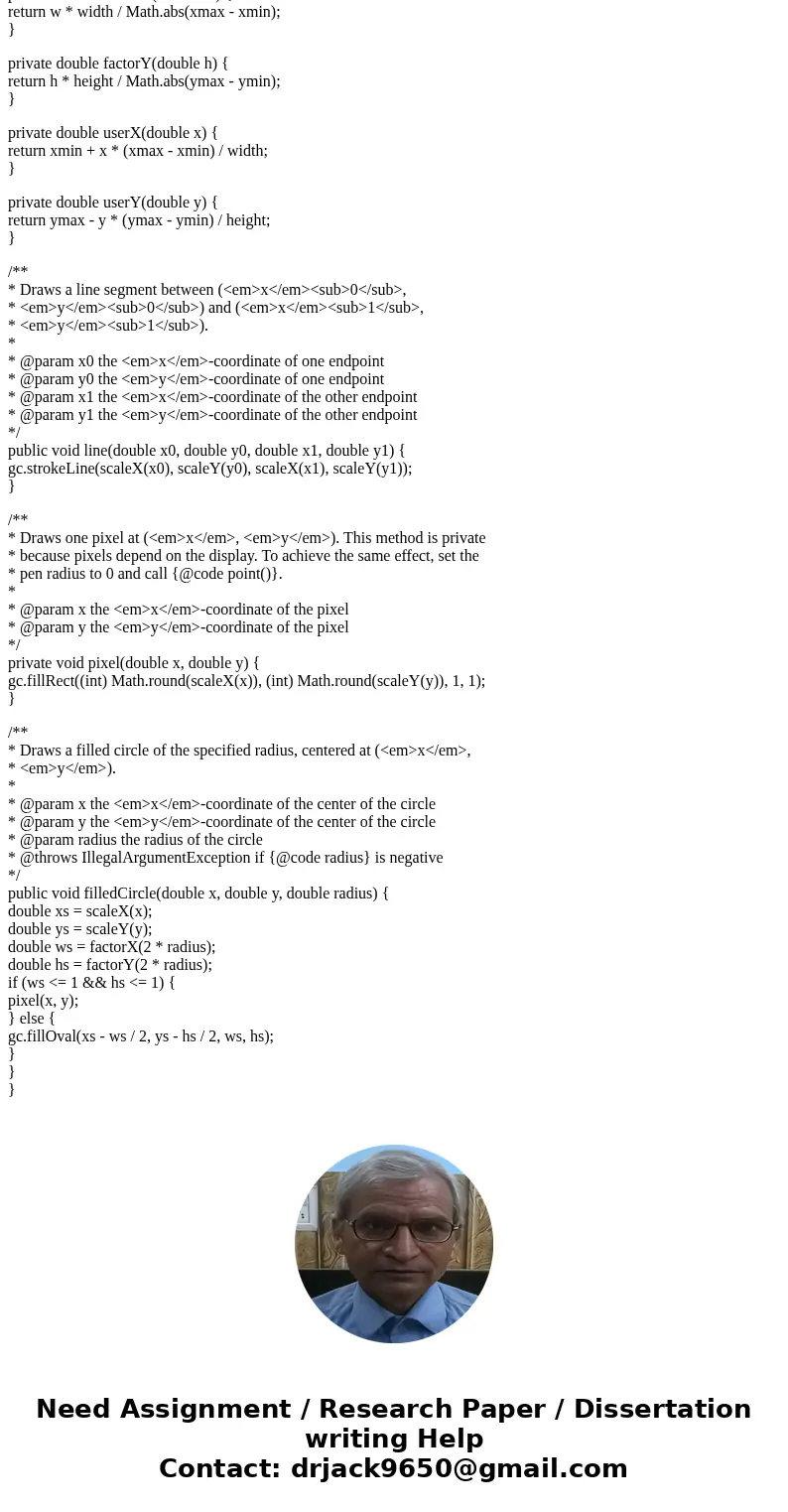 return w * width / Math.abs(xmax - xmin);
}

private double factorY(double h) {
return h * height / Math.abs(ymax - ymin);
}

private double userX(double x) {
return xmin + x * (xmax - xmin) / width;
}

private double userY(double y) {
return ymax - y * (ymax - ymin) / height;
}

/**
* Draws a line segment between (<em>x</em><sub>0</sub>,
* <em>y</em><sub>0</sub>) and (<em>x</em><sub>1</sub>,
* <em>y</em><sub>1</sub>).
*
* @param x0 the <em>x</em>-coordinate of one endpoint
* @param y0 the <em>y</em>-coordinate of one endpoint
* @param x1 the <em>x</em>-coordinate of the other endpoint
* @param y1 the <em>y</em>-coordinate of the other endpoint
*/
public void line(double x0, double y0, double x1, double y1) {
gc.strokeLine(scaleX(x0), scaleY(y0), scaleX(x1), scaleY(y1));
}

/**
* Draws one pixel at (<em>x</em>, <em>y</em>). This method is private
* because pixels depend on the display. To achieve the same effect, set the
* pen radius to 0 and call {@code point()}.
*
* @param x the <em>x</em>-coordinate of the pixel
* @param y the <em>y</em>-coordinate of the pixel
*/
private void pixel(double x, double y) {
gc.fillRect((int) Math.round(scaleX(x)), (int) Math.round(scaleY(y)), 1, 1);
}

/**
* Draws a filled circle of the specified radius, centered at (<em>x</em>,
* <em>y</em>).
*
* @param x the <em>x</em>-coordinate of the center of the circle
* @param y the <em>y</em>-coordinate of the center of the circle
* @param radius the radius of the circle
* @throws IllegalArgumentException if {@code radius} is negative
*/
public void filledCircle(double x, double y, double radius) {
double xs = scaleX(x);
double ys = scaleY(y);
double ws = factorX(2 * radius);
double hs = factorY(2 * radius);
if (ws <= 1 && hs <= 1) {
pixel(x, y);
} else {
gc.fillOval(xs - ws / 2, ys - hs / 2, ws, hs);
}
}
}

Need Assignment / Research Paper / Dissertation writing Help
Contact: drjack9650@gmail.com